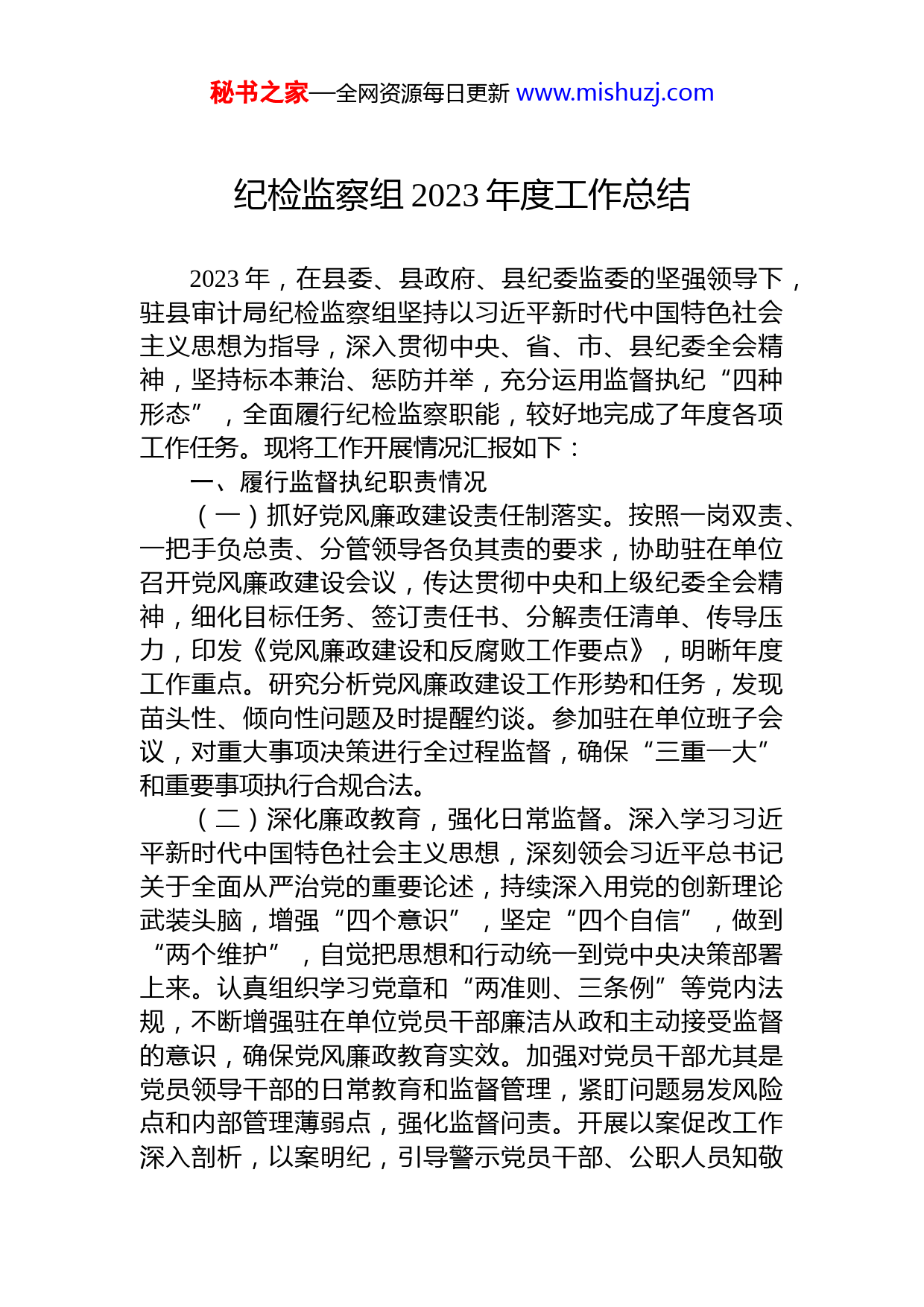 秘书之家—全网资源每日更新 www.mishuzj.com

纪检监察组 2023 年度工作总结

2023 年，在县委、县政府、县纪委监委的坚强领导下，驻县审计局纪检监察组坚持以习近平新时代中国特色社会主义思想为指导，深入贯彻中央、省、市、县纪委全会精神，坚持标本兼治、惩防并举，充分运用监督执纪“四种形态”，全面履行纪检监察职能，较好地完成了年度各项工作任务。现将工作开展情况汇报如下：

一、履行监督执纪职责情况

（一）抓好党风廉政建设责任制落实。按照一岗双责、一把手负总责、分管领导各负其责的要求，协助驻在单位召开党风廉政建设会议，传达贯彻中央和上级纪委全会精神，细化目标任务、签订责任书、分解责任清单、传导压力，印发《党风廉政建设和反腐败工作要点》，明晰年度工作重点。研究分析党风廉政建设工作形势和任务，发现苗头性、倾向性问题及时提醒约谈。参加驻在单位班子会议，对重大事项决策进行全过程监督，确保“三重一大”和重要事项执行合规合法。

（二）深化廉政教育，强化日常监督。深入学习习近平新时代中国特色社会主义思想，深刻领会习近平总书记关于全面从严治党的重要论述，持续深入用党的创新理论武装头脑，增强“四个意识”，坚定“四个自信”，做到“两个维护”，自觉把思想和行动统一到党中央决策部署上来。认真组织学习党章和“两准则、三条例”等党内法规，不断增强驻在单位党员干部廉洁从政和主动接受监督的意识，确保党风廉政教育实效。加强对党员干部尤其是党员领导干部的日常教育和监督管理，紧盯问题易发风险点和内部管理薄弱点，强化监督问责。开展以案促改工作深入剖析，以案明纪，引导警示党员干部、公职人员知敬